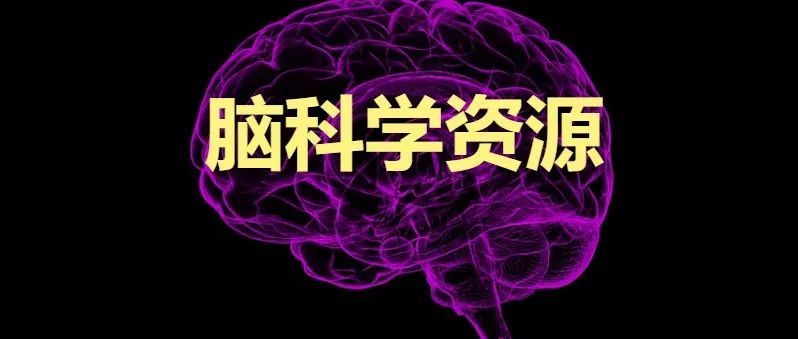 脑科学资源